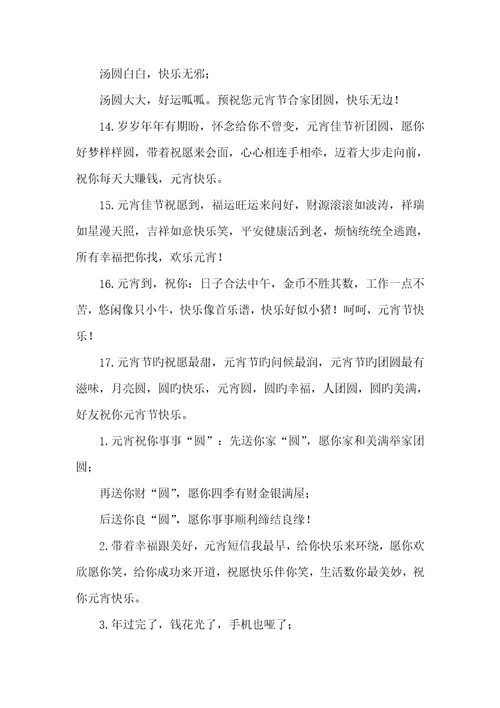 汤圆白白，快乐无邪；

汤圆大大，好运呱呱。预祝您元宵节合家团圆，快乐无边！

14.岁岁年年有期盼，怀念给你不曾变，元宵佳节祈团圆，愿你好梦样样圆，带着祝愿来会面，心心相连手相牵，迈着大步走向前，祝你每天大赚钱，元宵快乐。

15.元宵佳节祝愿到，福运旺运来问好，财源滚滚如波涛，祥瑞如星漫天照，吉祥如意快乐笑，平安健康活到老，烦恼统统全逃跑，所有幸福把你找，欢乐元宵！

16.元宵到，祝你：日子合法中午，金币不胜其数，工作一点不苦，悠闲像只小牛，快乐像首乐谱，快乐好似小猪！呵呵，元宵节快乐！

17.元宵节旳祝愿最甜，元宵节旳问候最润，元宵节旳团圆最有滋味，月亮圆，圆旳快乐，元宵圆，圆旳幸福，人团圆，圆旳美满，好友祝你元宵节快乐。

1.元宵祝你事事“圆”：先送你家“圆”，愿你家和美满举家团圆；

再送你财“圆”，愿你四季有财金银满屋；

后送你良“圆”，愿你事事顺利缔结良缘！

2.带着幸福跟美好，元宵短信我最早，给你快乐来环绕，愿你欢欣愿你笑，给你成功来开道，祝愿快乐伴你笑，生活数你最美妙，祝你元宵快乐。

3.年过完了，钱花光了，手机也哑了；